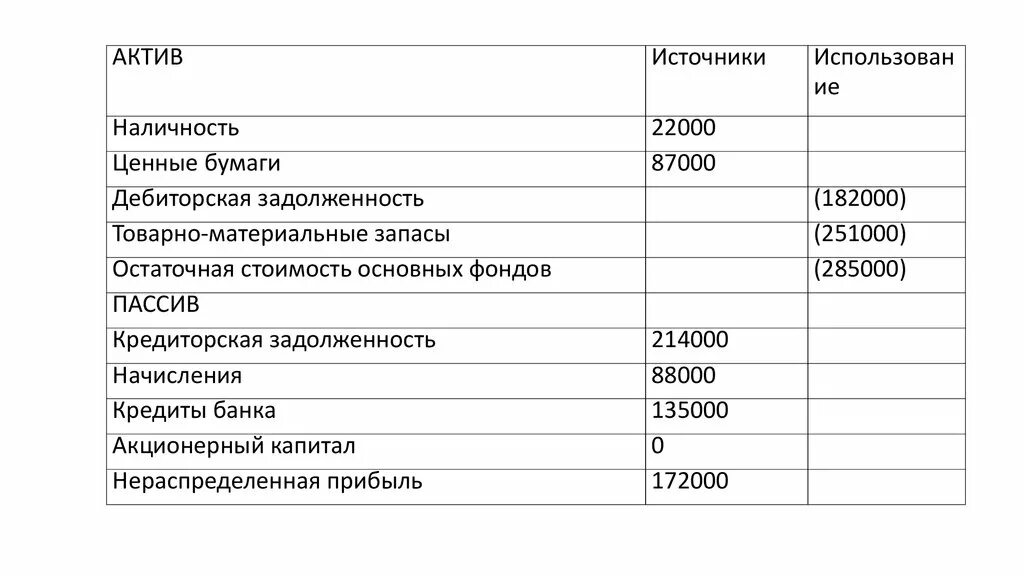 | АКТИВ | Источники | Использование |
|---|---|---|
| Наличность | 22000 | |
| Ценные бумаги | 87000 | |
| Дебиторская задолженность | | (182000) |
| Товарно-материальные запасы | | (251000) |
| Остаточная стоимость основных фондов | | (285000) |
| ПАССИВ | | |
| Кредиторская задолженность | 214000 | |
| Начисления | 88000 | |
| Кредиты банка | 135000 | |
| Акционерный капитал | 0 | |
| Нераспределенная прибыль | 172000 | |